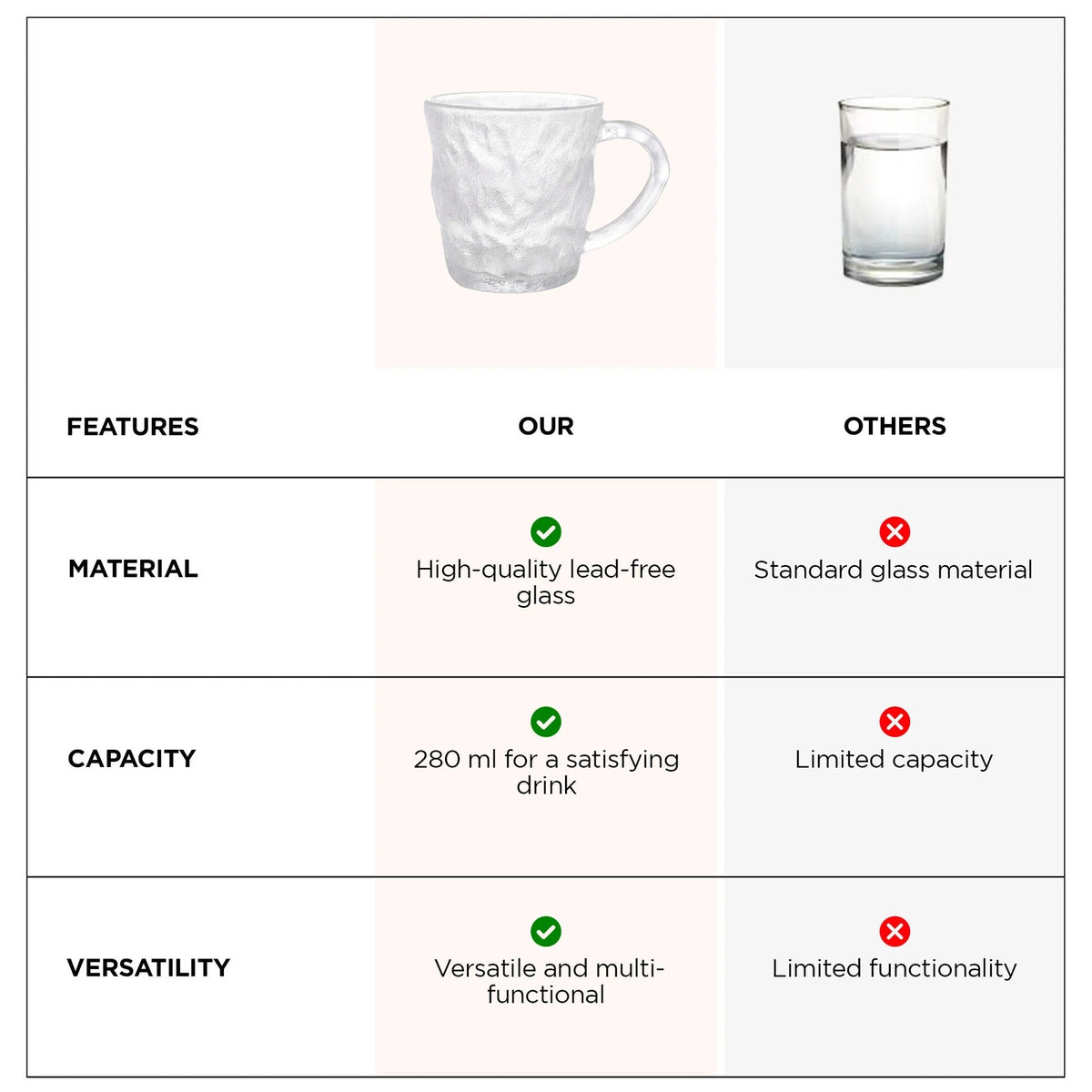 | FEATURES | OUR | OTHERS |
|---|---|---|
| MATERIAL | High-quality lead-free glass | Standard glass material |
| CAPACITY | 280 ml for a satisfying drink | Limited capacity |
| VERSATILITY | Versatile and multi-functional | Limited functionality |